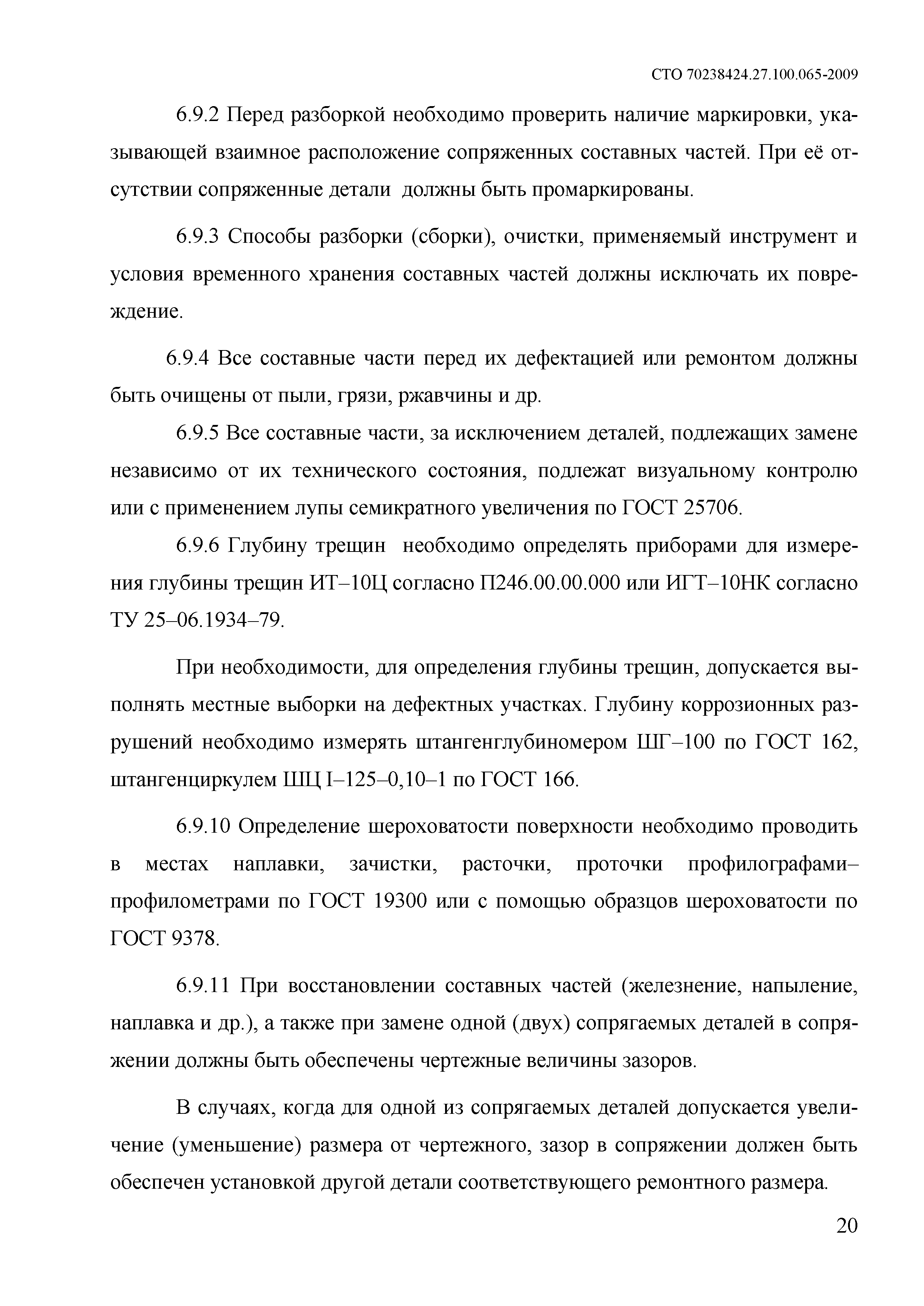 СТО 70238424.27.100.065-2009

6.9.2 Перед разборкой необходимо проверить наличие маркировки, указывающей взаимное расположение сопряженных составных частей. При её отсутствии сопряженные детали должны быть промаркированы.

6.9.3 Способы разборки (сборки), очистки, применяемый инструмент и условия временного хранения составных частей должны исключать их повреждение.

6.9.4 Все составные части перед их дефектацией или ремонтом должны быть очищены от пыли, грязи, ржавчины и др.

6.9.5 Все составные части, за исключением деталей, подлежащих замене независимо от их технического состояния, подлежат визуальному контролю или с применением лупы семикратного увеличения по ГОСТ 25706.

6.9.6 Глубину трещин необходимо определять приборами для измерения глубины трещин ИТ–10Ц согласно П246.00.00.000 или ИГТ–10НК согласно ТУ 25–06.1934–79.

При необходимости, для определения глубины трещин, допускается выполнять местные выборки на дефектных участках. Глубину коррозионных разрушений необходимо измерять штангенглубиномером ШГ–100 по ГОСТ 162, штангенциркулем ШЦ I–125–0,10–1 по ГОСТ 166.

6.9.10 Определение шероховатости поверхности необходимо проводить в местах наплавки, зачистки, расточки, проточки профилографами–профилометрами по ГОСТ 19300 или с помощью образцов шероховатости по ГОСТ 9378.

6.9.11 При восстановлении составных частей (железнение, напыление, наплавка и др.), а также при замене одной (двух) сопрягаемых деталей в сопряжении должны быть обеспечены чертежные величины зазоров.

В случаях, когда для одной из сопрягаемых деталей допускается увеличение (уменьшение) размера от чертежного, зазор в сопряжении должен быть обеспечен установкой другой детали соответствующего ремонтного размера.

20